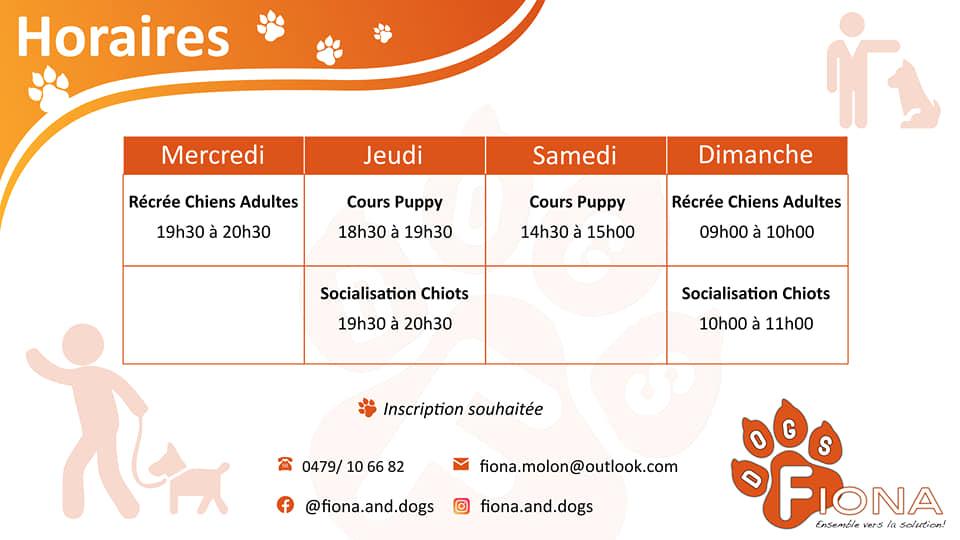 Horaires

| Mercredi | Jeudi | Samedi | Dimanche |
|---|---|---|---|
| Récrée Chiens Adultes 19h30 à 20h30 | Cours Puppy 18h30 à 19h30 | Cours Puppy 14h30 à 15h00 | Récrée Chiens Adultes 09h00 à 10h00 |
| | Socialisation Chiots 19h30 à 20h30 | | Socialisation Chiots 10h00 à 11h00 |

Inscription souhaitée

0479/ 10 66 82
fiona.molon@outlook.com
@fiona.and.dogs
fiona.and.dogs

DOGS
FIONA
Ensemble vers la solution!